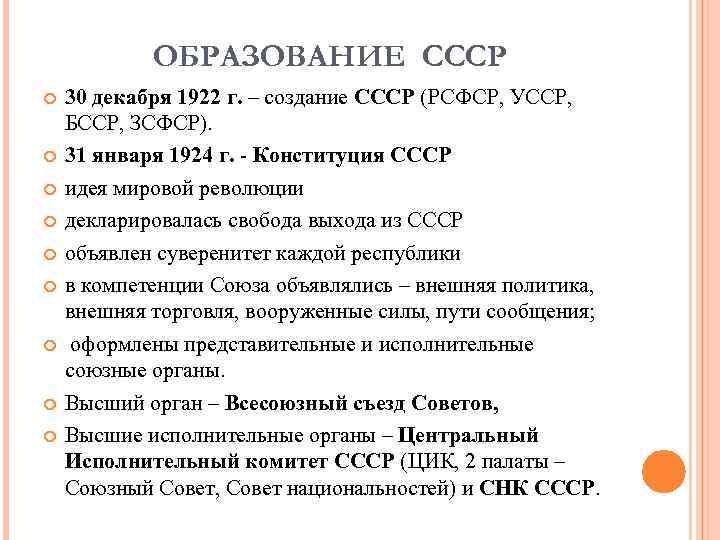 ОБРАЗОВАНИЕ СССР

30 декабря 1922 г. – создание СССР (РСФСР, УССР, БССР, ЗСФСР).

31 января 1924 г. - Конституция СССР

идея мировой революции

декларировалась свобода выхода из СССР

объявлен суверенитет каждой республики

в компетенции Союза объявлялись – внешняя политика, внешняя торговля, вооруженные силы, пути сообщения;

оформлены представительные и исполнительные союзные органы.

Высший орган – Всесоюзный съезд Советов,

Высшие исполнительные органы – Центральный Исполнительный комитет СССР (ЦИК, 2 палаты – Союзный Совет, Совет национальностей) и СНК СССР.